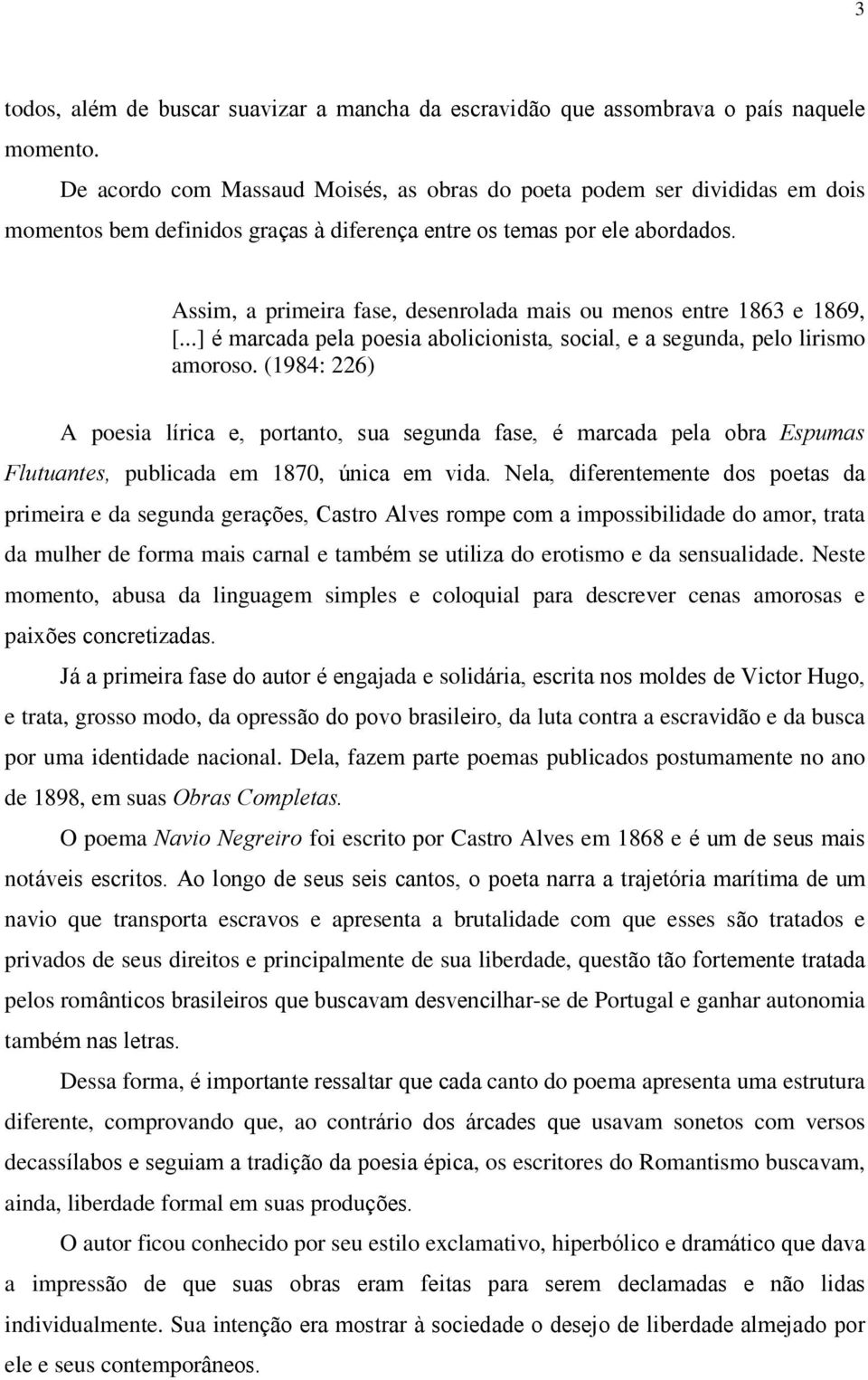 3

todos, além de buscar suavizar a mancha da escravidão que assombrava o país naquele momento.

De acordo com Massaud Moisés, as obras do poeta podem ser divididas em dois momentos bem definidos graças à diferença entre os temas por ele abordados.

Assim, a primeira fase, desenrolada mais ou menos entre 1863 e 1869, [...] é marcada pela poesia abolicionista, social, e a segunda, pelo lirismo amoroso. (1984: 226)

A poesia lírica e, portanto, sua segunda fase, é marcada pela obra Espumas Flutuantes, publicada em 1870, única em vida. Nela, diferentemente dos poetas da primeira e da segunda gerações, Castro Alves rompe com a impossibilidade do amor, trata da mulher de forma mais carnal e também se utiliza do erotismo e da sensualidade. Neste momento, abusa da linguagem simples e coloquial para descrever cenas amorosas e paixões concretizadas.

Já a primeira fase do autor é engajada e solidária, escrita nos moldes de Victor Hugo, e trata, grosso modo, da opressão do povo brasileiro, da luta contra a escravidão e da busca por uma identidade nacional. Dela, fazem parte poemas publicados postumamente no ano de 1898, em suas Obras Completas.

O poema Navio Negreiro foi escrito por Castro Alves em 1868 e é um de seus mais notáveis escritos. Ao longo de seus seis cantos, o poeta narra a trajetória marítima de um navio que transporta escravos e apresenta a brutalidade com que esses são tratados e privados de seus direitos e principalmente de sua liberdade, questão tão fortemente tratada pelos românticos brasileiros que buscavam desvencilhar-se de Portugal e ganhar autonomia também nas letras.

Dessa forma, é importante ressaltar que cada canto do poema apresenta uma estrutura diferente, comprovando que, ao contrário dos árcades que usavam sonetos com versos decassílabos e seguiam a tradição da poesia épica, os escritores do Romantismo buscavam, ainda, liberdade formal em suas produções.

O autor ficou conhecido por seu estilo exclamativo, hiperbólico e dramático que dava a impressão de que suas obras eram feitas para serem declamadas e não lidas individualmente. Sua intenção era mostrar à sociedade o desejo de liberdade almejado por ele e seus contemporâneos.